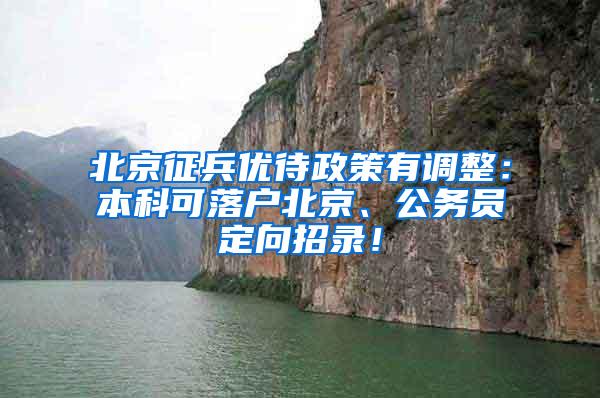 北京征兵优待政策有调整：本科可落户北京、公务员定向招录！